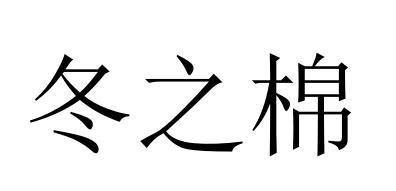 冬之棉